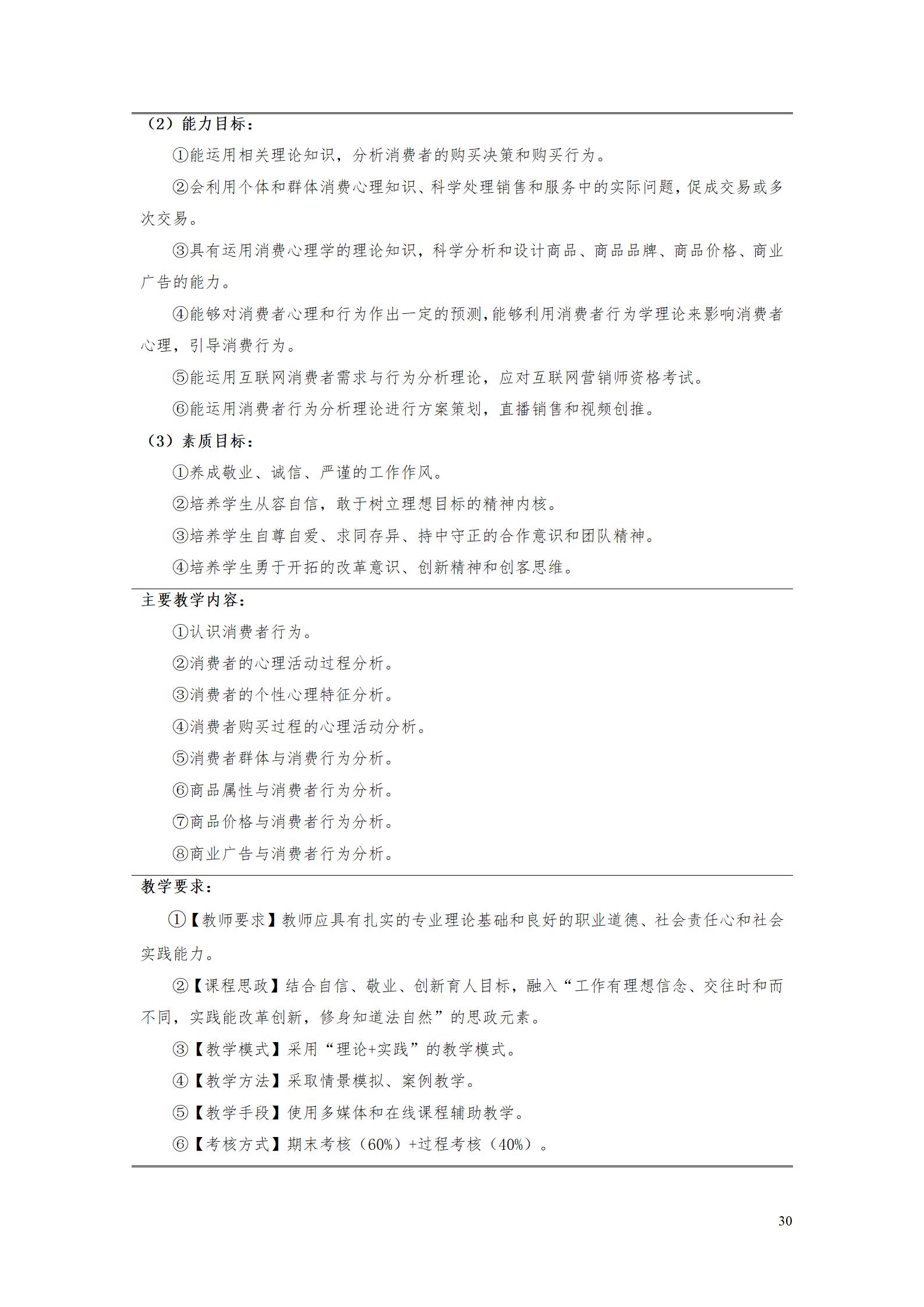 （2）能力目标：

①能运用相关理论知识，分析消费者的购买决策和购买行为。

②会利用个体和群体消费心理知识、科学处理销售和服务中的实际问题，促成交易或多次交易。

③具有运用消费心理学的理论知识，科学分析和设计商品、商品品牌、商品价格、商业广告的能力。

④能够对消费者心理和行为作出一定的预测，能够利用消费者行为学理论来影响消费者心理，引导消费行为。

⑤能运用互联网消费者需求与行为分析理论，应对互联网营销师资格考试。

⑥能运用消费者行为分析理论进行方案策划，直播销售和视频创推。

（3）素质目标：

①养成敬业、诚信、严谨的工作作风。

②培养学生从容自信，敢于树立理想目标的精神内核。

③培养学生自尊自爱、求同存异、持中守正的合作意识和团队精神。

④培养学生勇于开拓的改革意识、创新精神和创客思维。

主要教学内容：

①认识消费者行为。

②消费者的心理活动过程分析。

③消费者的个性心理特征分析。

④消费者购买过程的心理活动分析。

⑤消费者群体与消费行为分析。

⑥商品属性与消费者行为分析。

⑦商品价格与消费者行为分析。

⑧商业广告与消费者行为分析。

教学要求：

①【教师要求】教师应具有扎实的专业理论基础和良好的职业道德、社会责任心和社会实践能力。

②【课程思政】结合自信、敬业、创新育人目标，融入“工作有理想信念、交往时和而不同，实践能改革创新，修身知道法自然”的思政元素。

③【教学模式】采用“理论+实践”的教学模式。

④【教学方法】采取情景模拟、案例教学。

⑤【教学手段】使用多媒体和在线课程辅助教学。

⑥【考核方式】期末考核（60%）+过程考核（40%）。

30